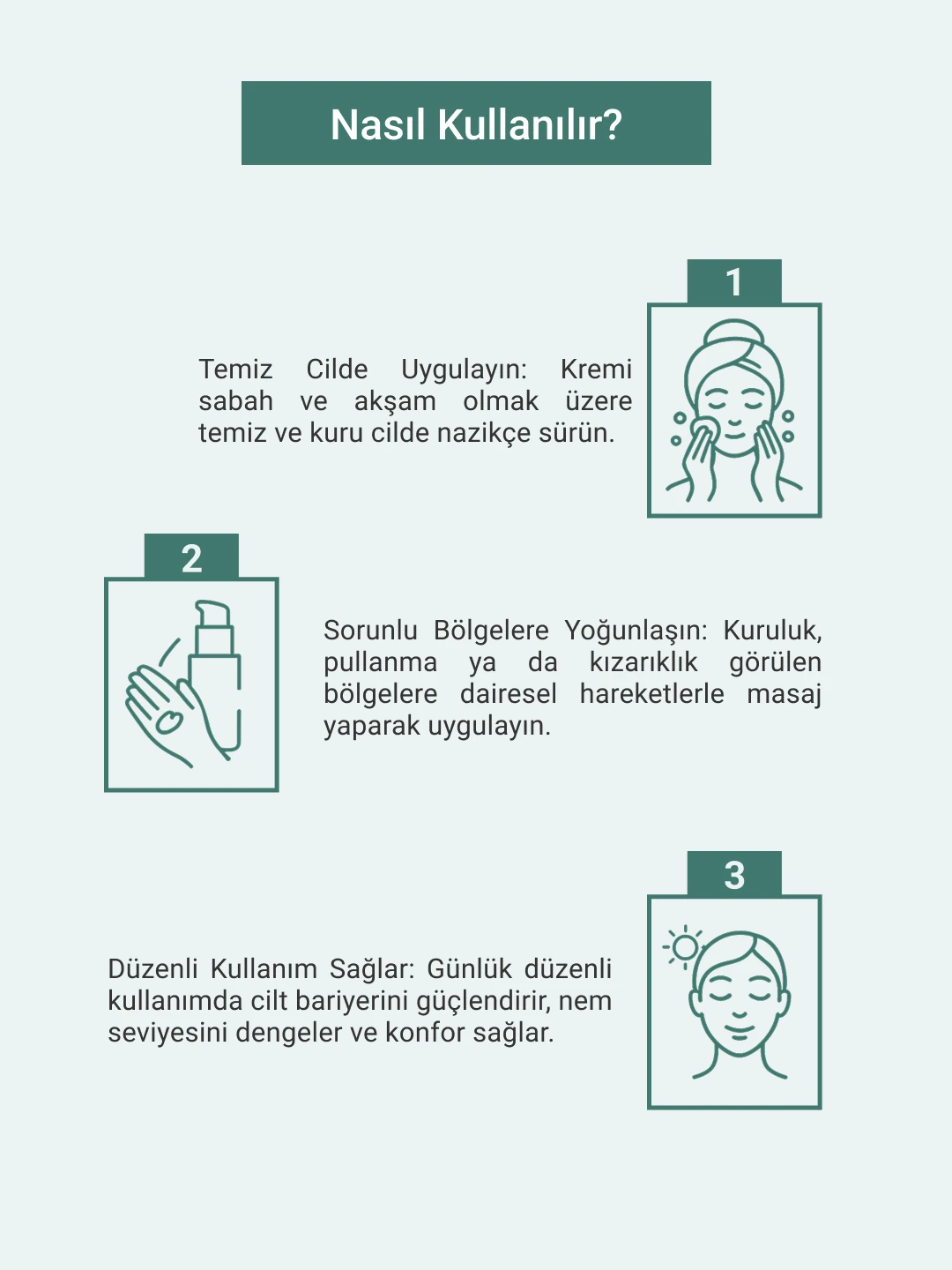 Nasıl Kullanılır?

1

Temiz Cilde Uygulayın: Kremi sabah ve akşam olmak üzere temiz ve kuru cilde nazikçe sürün.

2

Sorunlu Bölgelere Yoğunlaşın: Kuruluk, pullanma ya da kızarıklık görülen bölgelere dairesel hareketlerle masaj yaparak uygulayın.

3

Düzenli Kullanım Sağlar: Günlük düzenli kullanımda cilt bariyerini güçlendirir, nem seviyesini dengeler ve konfor sağlar.